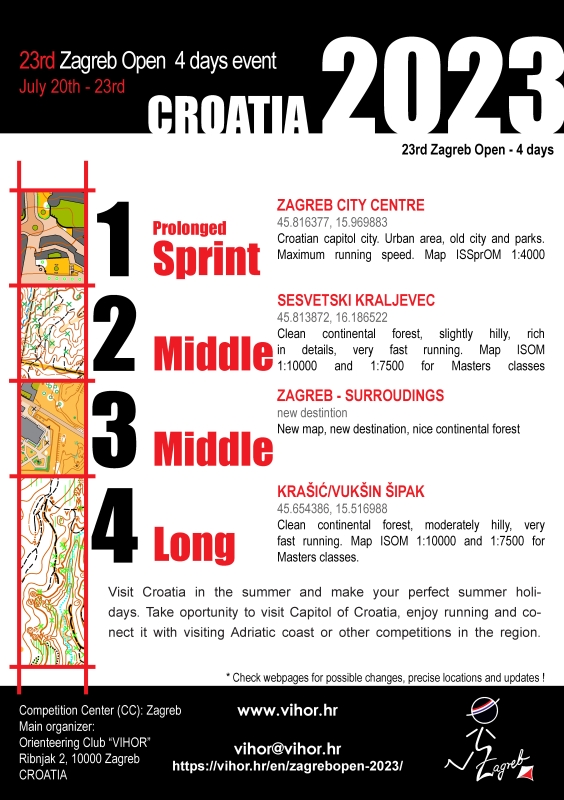 23rd Zagreb Open 4 days event
July 20th - 23rd

CROATIA 2023

23rd Zagreb Open - 4 days

1 Prolonged Sprint

ZAGREB CITY CENTRE
45.816377, 15.969883
Croatian capitol city. Urban area, old city and parks. Maximum running speed. Map ISSprOM 1:4000

2 Middle

SESVETSKI KRALJEVEC
45.813872, 16.186522
Clean continental forest, slightly hilly, rich in details, very fast running. Map ISOM 1:10000 and 1:7500 for Masters classes

3 Middle

ZAGREB - SURROUDINGS
new destintion
New map, new destination, nice continental forest

4 Long

KRAŠIĆ/VUKŠIN ŠIPAK
45.654386, 15.516988
Clean continental forest, moderately hilly, very fast running. Map ISOM 1:10000 and 1:7500 for Masters classes.

Visit Croatia in the summer and make your perfect summer holidays. Take oportunity to visit Capitol of Croatia, enjoy running and conect it with visiting Adriatic coast or other competitions in the region.

* Check webpages for possible changes, precise locations and updates !

Competition Center (CC): Zagreb
Main organizer:
Orienteering Club "VIHOR"
Ribnjak 2, 10000 Zagreb
CROATIA

www.vihor.hr

vihor@vihor.hr
https://vihor.hr/en/zagrebopen-2023/

Zagreb